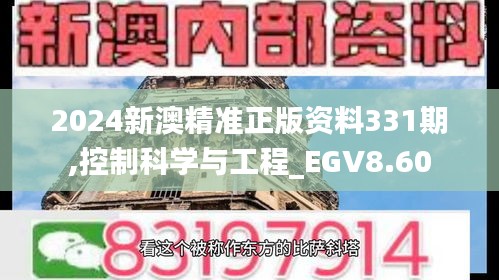 新澳内部资料

2024新澳精准正版资料331期,控制科学与工程_EGV8.60

83197914

看这个被称作东方的比萨斜塔